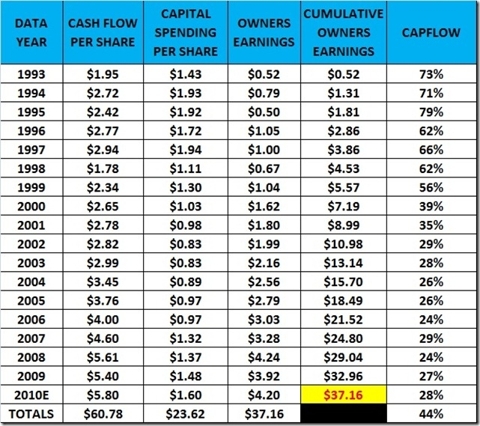 | DATA YEAR | CASH FLOW PER SHARE | CAPITAL SPENDING PER SHARE | OWNERS EARNINGS | CUMULATIVE OWNERS EARNINGS | CAPFLOW |
|---|---|---|---|---|---|
| 1993 | \$1.95 | \$1.43 | \$0.52 | \$0.52 | 73% |
| 1994 | \$2.72 | \$1.93 | \$0.79 | \$1.31 | 71% |
| 1995 | \$2.42 | \$1.92 | \$0.50 | \$1.81 | 79% |
| 1996 | \$2.77 | \$1.72 | \$1.05 | \$2.86 | 62% |
| 1997 | \$2.94 | \$1.94 | \$1.00 | \$3.86 | 66% |
| 1998 | \$1.78 | \$1.11 | \$0.67 | \$4.53 | 62% |
| 1999 | \$2.34 | \$1.30 | \$1.04 | \$5.57 | 56% |
| 2000 | \$2.65 | \$1.03 | \$1.62 | \$7.19 | 39% |
| 2001 | \$2.78 | \$0.98 | \$1.80 | \$8.99 | 35% |
| 2002 | \$2.82 | \$0.83 | \$1.99 | \$10.98 | 29% |
| 2003 | \$2.99 | \$0.83 | \$2.16 | \$13.14 | 28% |
| 2004 | \$3.45 | \$0.89 | \$2.56 | \$15.70 | 26% |
| 2005 | \$3.76 | \$0.97 | \$2.79 | \$18.49 | 26% |
| 2006 | \$4.00 | \$0.97 | \$3.03 | \$21.52 | 24% |
| 2007 | \$4.60 | \$1.32 | \$3.28 | \$24.80 | 29% |
| 2008 | \$5.61 | \$1.37 | \$4.24 | \$29.04 | 24% |
| 2009 | \$5.40 | \$1.48 | \$3.92 | \$32.96 | 27% |
| 2010E | \$5.80 | \$1.60 | \$4.20 | \$37.16 | 28% |
| TOTALS | \$60.78 | \$23.62 | \$37.16 | | 44% |